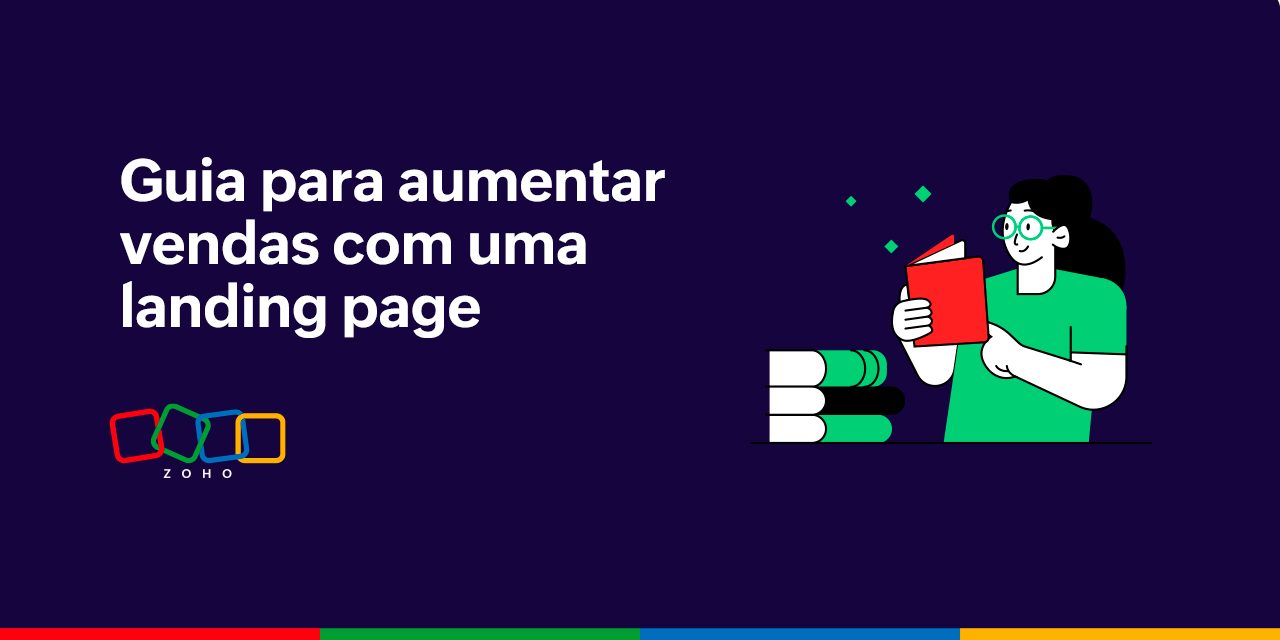 Guia para aumentar vendas com uma landing page

ZOHO